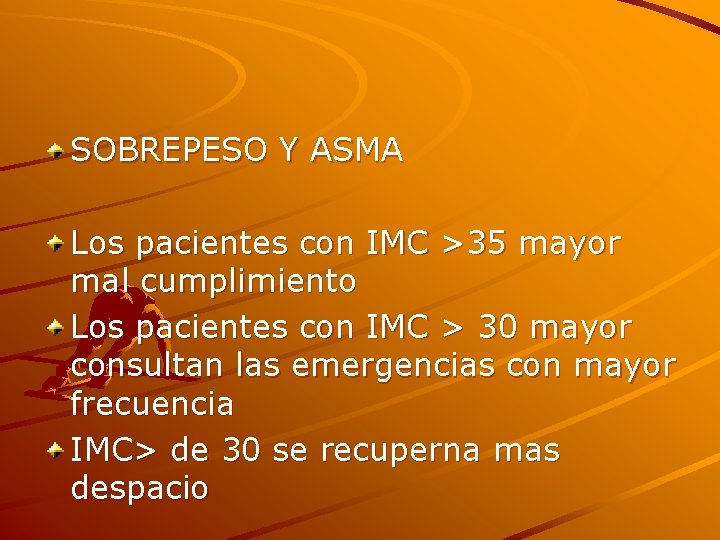 SOBREPESO Y ASMA

Los pacientes con IMC >35 mayor mal cumplimiento

Los pacientes con IMC > 30 mayor consultan las emergencias con mayor frecuencia

IMC> de 30 se recuperna mas despacio